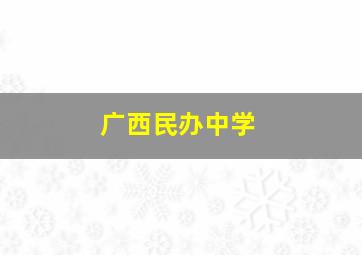 广西民办中学